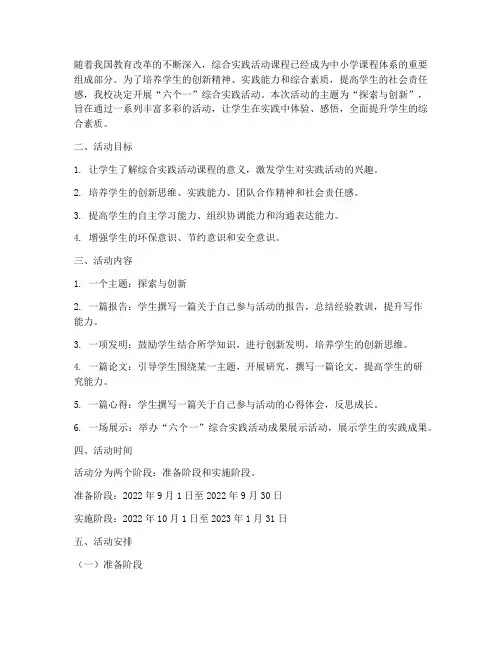 随着我国教育改革的不断深入，综合实践活动课程已经成为中小学课程体系的重要组成部分。为了培养学生的创新精神、实践能力和综合素质，提高学生的社会责任感，我校决定开展“六个一”综合实践活动。本次活动的主题为“探索与创新”，旨在通过一系列丰富多彩的活动，让学生在实践中体验、感悟，全面提升学生的综合素质。

二、活动目标

1. 让学生了解综合实践活动课程的意义，激发学生对实践活动的兴趣。

2. 培养学生的创新思维、实践能力、团队合作精神和社会责任感。

3. 提高学生的自主学习能力、组织协调能力和沟通表达能力。

4. 增强学生的环保意识、节约意识和安全意识。

三、活动内容

1. 一个主题：探索与创新

2. 一篇报告：学生撰写一篇关于自己参与活动的报告，总结经验教训，提升写作能力。

3. 一项发明：鼓励学生结合所学知识，进行创新发明，培养学生的创新思维。

4. 一篇论文：引导学生围绕某一主题，开展研究，撰写一篇论文，提高学生的研究能力。

5. 一篇心得：学生撰写一篇关于自己参与活动的心得体会，反思成长。

6. 一场展示：举办“六个一”综合实践活动成果展示活动，展示学生的实践成果。

四、活动时间

活动分为两个阶段：准备阶段和实施阶段。

准备阶段：2022 年 9 月 1 日至 2022 年 9 月 30 日

实施阶段：2022 年 10 月 1 日至 2023 年 1 月 31 日

五、活动安排

（一）准备阶段